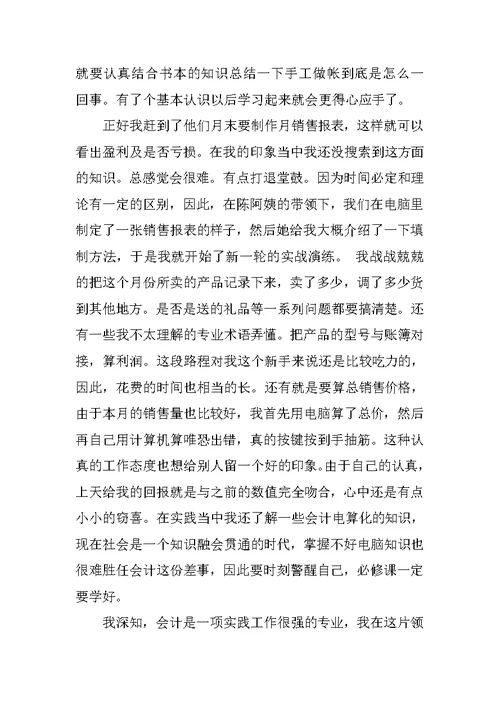 就要认真结合书本的知识总结一下手工做帐到底是怎么一回事。有了个基本认识以后学习起来就会更得心应手了。

正好我赶到了他们月末要制作月销售报表，这样就可以看出盈利及是否亏损。在我的印象当中我还没搜索到这方面的知识。总感觉会很难。有点打退堂鼓。因为时间必定和理论有一定的区别，因此，在陈阿姨的带领下，我们在电脑里制定了一张销售报表的样子，然后她给我大概介绍了一下填制方法，于是我就开始了新一轮的实战演练。 我战战兢兢的把这个月份所卖的产品记录下来，卖了多少，调了多少货到其他地方。是否是送的礼品等一系列问题都要搞清楚。还有一些我不太理解的专业术语弄懂。把产品的型号与账簿对接，算利润。这段路程对我这个新手来说还是比较吃力的，因此，花费的时间也相当的长。还有就是要算总销售价格，由于本月的销售量也比较好，我首先用电脑算了总价，然后再自己用计算机算唯恐出错，真的按键按到手抽筋。这种认真的工作态度也想给别人留一个好的印象。由于自己的认真，上天给我的回报就是与之前的数值完全吻合，心中还是有点小小的窃喜。在实践当中我还了解一些会计电算化的知识，现在社会是一个知识融会贯通的时代，掌握不好电脑知识也很难胜任会计这份差事，因此要时刻警醒自己，必修课一定要学好。

我深知，会计是一项实践工作很强的专业，我在这片领